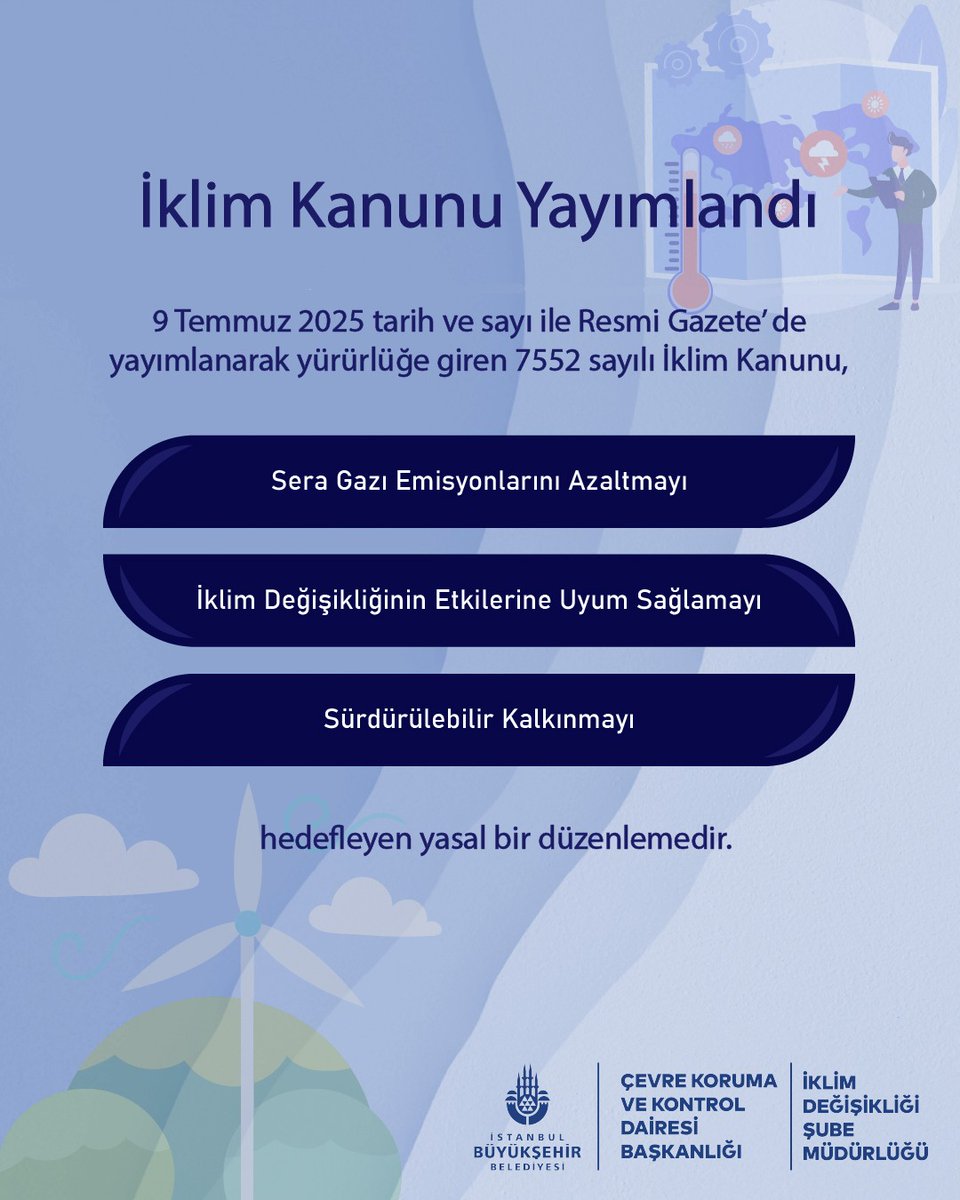 İklim Kanunu Yayımlandı

9 Temmuz 2025 tarih ve sayı ile Resmi Gazete' de yayımlanarak yürürlüğe giren 7552 sayılı İklim Kanunu,

Sera Gazı Emisyonlarını Azaltmayı

İklim Değişikliğinin Etkilerine Uyum Sağlamayı

Sürdürülebilir Kalkınmayı

hedefleyen yasal bir düzenlemedir.

İSTANBUL BÜYÜKŞEHİR BELEDİYESİ

ÇEVRE KORUMA VE KONTROL DAİRESİ BAŞKANLIĞI

İKLİM DEĞİŞİKLİĞİ ŞUBE MÜDÜRLÜĞÜ